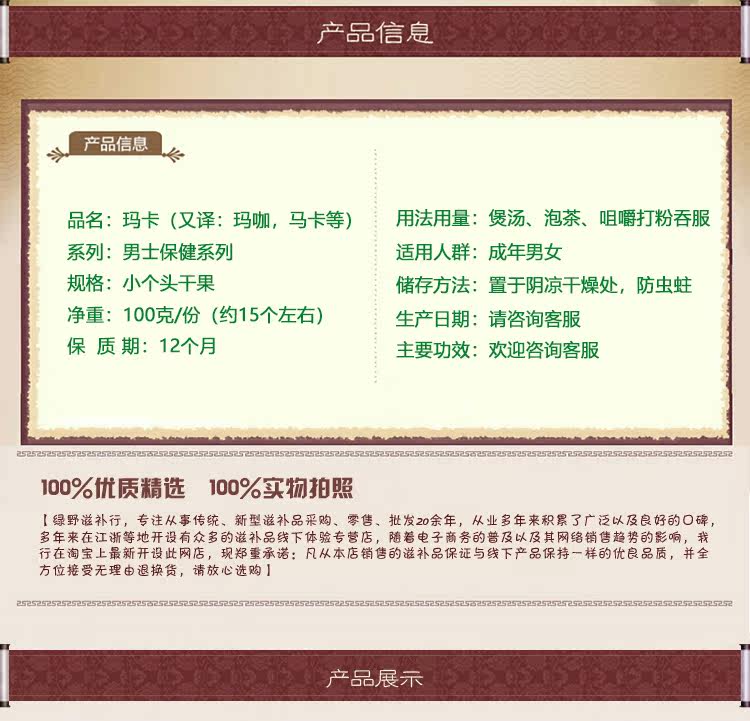 产品信息

产品信息

品名：玛卡（又译：玛咖，马卡等）
系列：男士保健系列
规格：小个头干果
净重：100克/份（约15个左右）
保 质 期：12个月

用法用量：煲汤、泡茶、咀嚼打粉吞服
适用人群：成年男女
储存方法：置于阴凉干燥处，防虫蛀
生产日期：请咨询客服
主要功效：欢迎咨询客服

100%优质精选 100%实物拍照

【绿野滋补行，专注从事传统、新型滋补品采购、零售、批发20余年，从业多年来积累了广泛以及良好的口碑，多年来在江浙等地开设有众多的滋补品线下体验专营店，随着电子商务的普及以及其网络销售趋势的影响，我行在淘宝上最新开设此网店，现郑重承诺：凡从本店销售的滋补品保证与线下产品保持一样的优良品质，并全方位接受无理由退换货，请放心选购】

产品展示